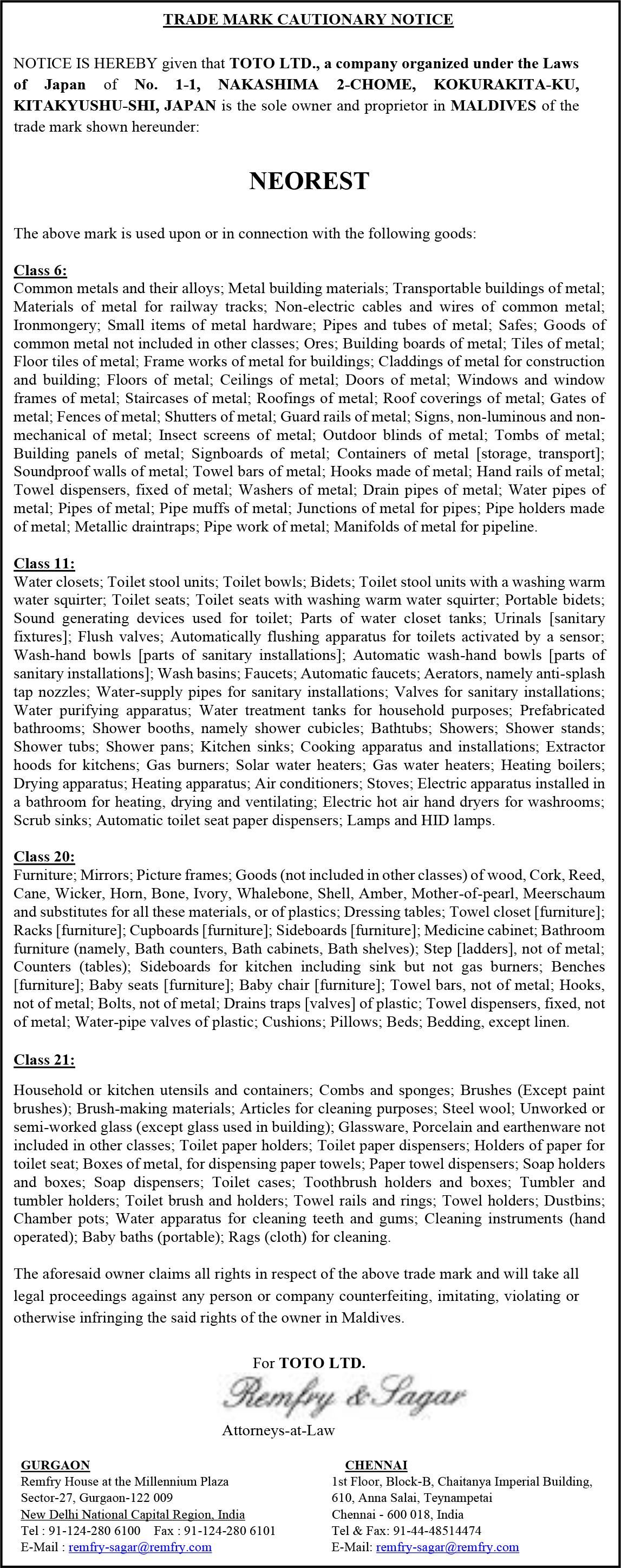 TRADE MARK CAUTIONARY NOTICE

NOTICE IS HEREBY given that TOTO LTD., a company organized under the Laws of Japan of No. 1-1, NAKASHIMA 2-CHOME, KOKURAKITA-KU, KITAKYUSHU-SHI, JAPAN is the sole owner and proprietor in MALDIVES of the trade mark shown hereunder:

NEOREST

The above mark is used upon or in connection with the following goods:

Class 6:
Common metals and their alloys; Metal building materials; Transportable buildings of metal; Materials of metal for railway tracks; Non-electric cables and wires of common metal; Ironmongery; Small items of metal hardware; Pipes and tubes of metal; Safes; Goods of common metal not included in other classes; Ores; Building boards of metal; Tiles of metal; Floor tiles of metal; Frame works of metal for buildings; Claddings of metal for construction and building; Floors of metal; Ceilings of metal; Doors of metal; Windows and window frames of metal; Staircases of metal; Roofings of metal; Roof coverings of metal; Gates of metal; Fences of metal; Shutters of metal; Guard rails of metal; Signs, non-luminous and non-mechanical of metal; Insect screens of metal; Outdoor blinds of metal; Tombs of metal; Building panels of metal; Signboards of metal; Containers of metal [storage, transport]; Soundproof walls of metal; Towel bars of metal; Hooks made of metal; Hand rails of metal; Towel dispensers, fixed of metal; Washers of metal; Drain pipes of metal; Water pipes of metal; Pipes of metal; Pipe muffs of metal; Junctions of metal for pipes; Pipe holders made of metal; Metallic draintraps; Pipe work of metal; Manifolds of metal for pipeline.

Class 11:
Water closets; Toilet stool units; Toilet bowls; Bidets; Toilet stool units with a washing warm water squirter; Toilet seats; Toilet seats with washing warm water squirter; Portable bidets; Sound generating devices used for toilet; Parts of water closet tanks; Urinals [sanitary fixtures]; Flush valves; Automatically flushing apparatus for toilets activated by a sensor; Wash-hand bowls [parts of sanitary installations]; Automatic wash-hand bowls [parts of sanitary installations]; Wash basins; Faucets; Automatic faucets; Aerators, namely anti-splash tap nozzles; Water-supply pipes for sanitary installations; Valves for sanitary installations; Water purifying apparatus; Water treatment tanks for household purposes; Prefabricated bathrooms; Shower booths, namely shower cubicles; Bathtubs; Showers; Shower stands; Shower tubs; Shower pans; Kitchen sinks; Cooking apparatus and installations; Extractor hoods for kitchens; Gas burners; Solar water heaters; Gas water heaters; Heating boilers; Drying apparatus; Heating apparatus; Air conditioners; Stoves; Electric apparatus installed in a bathroom for heating, drying and ventilating; Electric hot air hand dryers for washrooms; Scrub sinks; Automatic toilet seat paper dispensers; Lamps and HID lamps.

Class 20:
Furniture; Mirrors; Picture frames; Goods (not included in other classes) of wood, Cork, Reed, Cane, Wicker, Horn, Bone, Ivory, Whalebone, Shell, Amber, Mother-of-pearl, Meerschaum and substitutes for all these materials, or of plastics; Dressing tables; Towel closet [furniture]; Racks [furniture]; Cupboards [furniture]; Sideboards [furniture]; Medicine cabinet; Bathroom furniture (namely, Bath counters, Bath cabinets, Bath shelves); Step [ladders], not of metal; Counters (tables); Sideboards for kitchen including sink but not gas burners; Benches [furniture]; Baby seats [furniture]; Baby chair [furniture]; Towel bars, not of metal; Hooks, not of metal; Bolts, not of metal; Drains traps [valves] of plastic; Towel dispensers, fixed, not of metal; Water-pipe valves of plastic; Cushions; Pillows; Beds; Bedding, except linen.

Class 21:

Household or kitchen utensils and containers; Combs and sponges; Brushes (Except paint brushes); Brush-making materials; Articles for cleaning purposes; Steel wool; Unworked or semi-worked glass (except glass used in building); Glassware, Porcelain and earthenware not included in other classes; Toilet paper holders; Toilet paper dispensers; Holders of paper for toilet seat; Boxes of metal, for dispensing paper towels; Paper towel dispensers; Soap holders and boxes; Soap dispensers; Toilet cases; Toothbrush holders and boxes; Tumbler and tumbler holders; Toilet brush and holders; Towel rails and rings; Towel holders; Dustbins; Chamber pots; Water apparatus for cleaning teeth and gums; Cleaning instruments (hand operated); Baby baths (portable); Rags (cloth) for cleaning.

The aforesaid owner claims all rights in respect of the above trade mark and will take all legal proceedings against any person or company counterfeiting, imitating, violating or otherwise infringing the said rights of the owner in Maldives.

For TOTO LTD.
Remfry & Sagar
Attorneys-at-Law

GURGAON
Remfry House at the Millennium Plaza
Sector-27, Gurgaon-122 009
New Delhi National Capital Region, India
Tel : 91-124-280 6100 Fax : 91-124-280 6101
E-Mail : remfry-sagar@remfry.com

CHENNAI
1st Floor, Block-B, Chaitanya Imperial Building,
610, Anna Salai, Teynampetai
Chennai - 600 018, India
Tel & Fax: 91-44-48514474
E-Mail: remfry-sagar@remfry.com